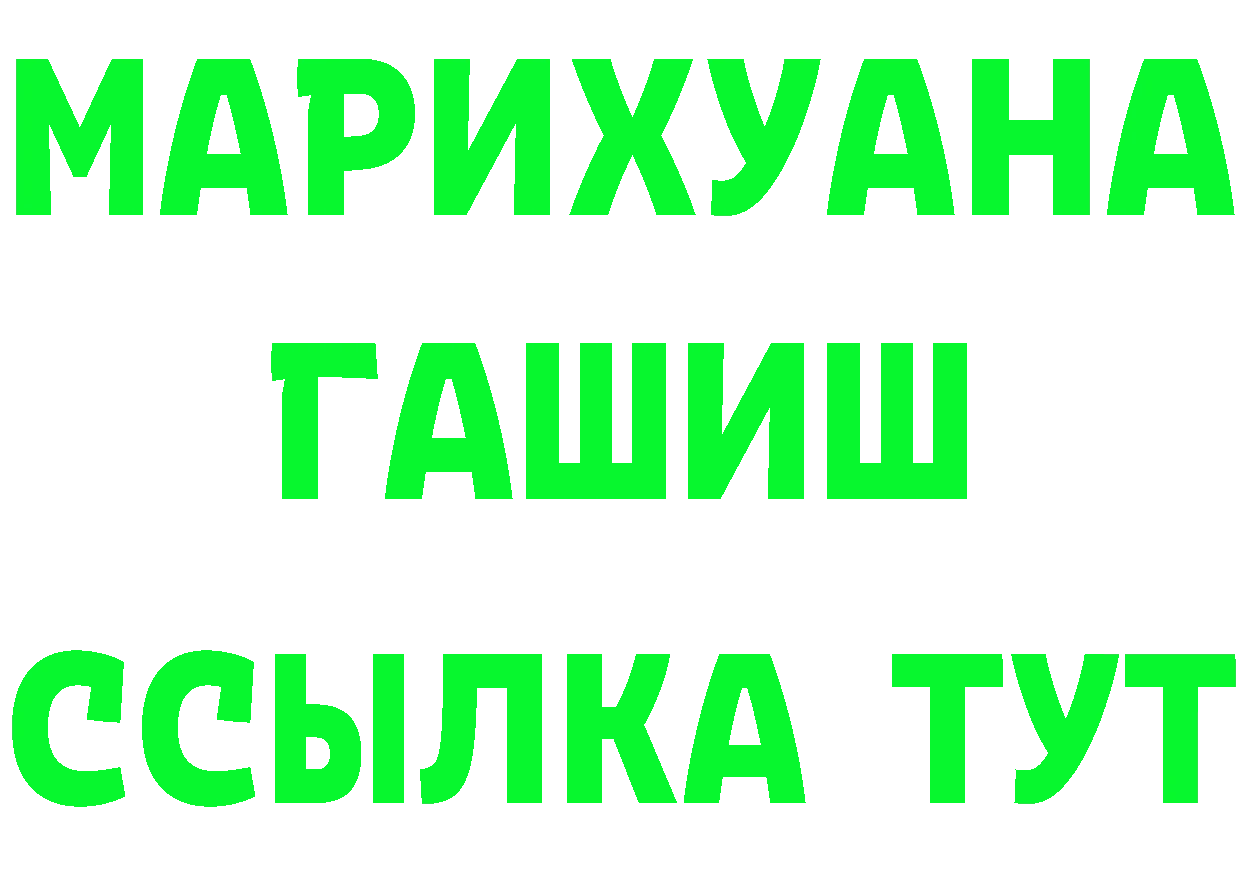 МАРИХУАНА
ГАШИШ
ССЫЛКА ТУТ